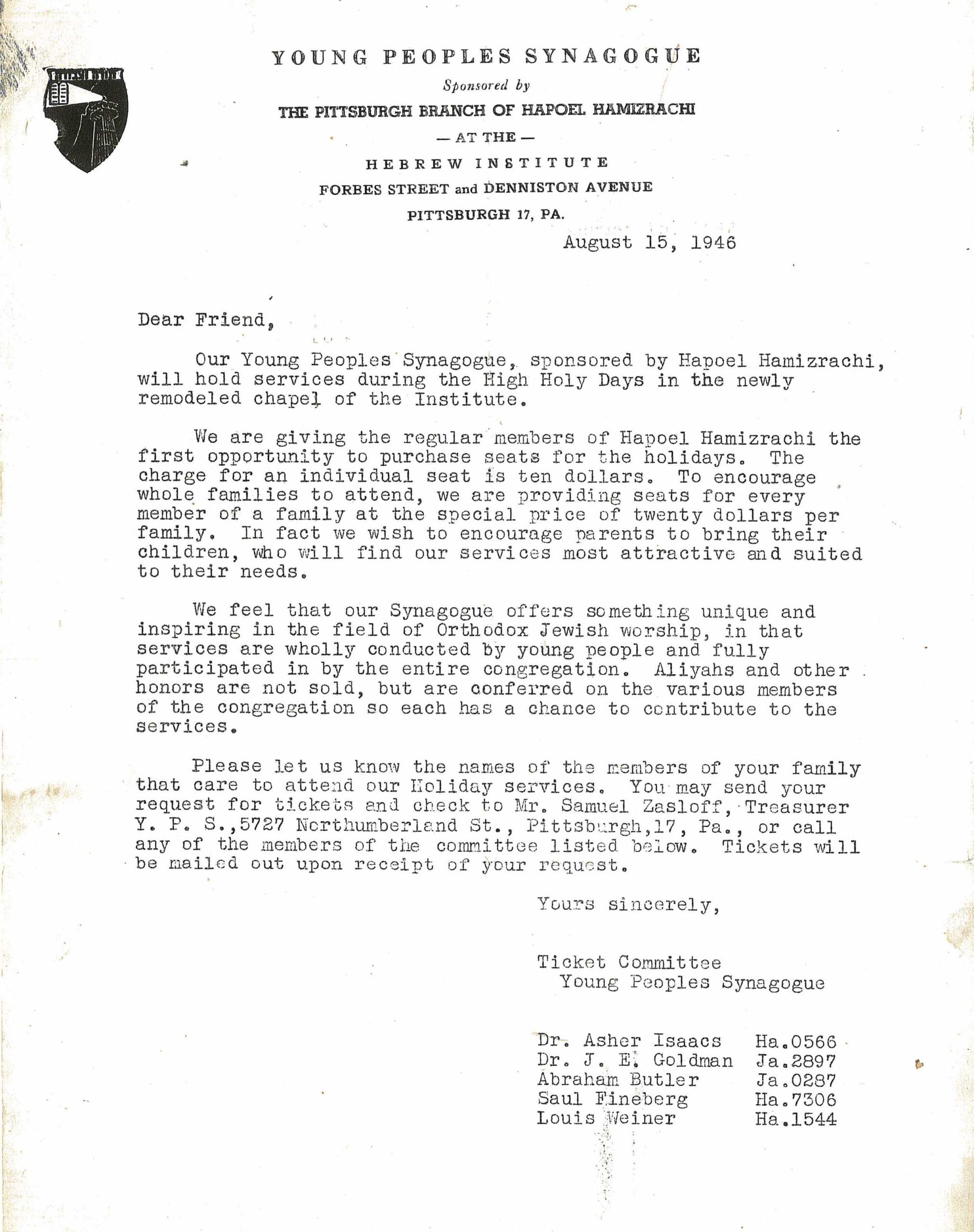 YOUNG PEOPLES SYNAGOGUE
Sponsored by
THE PITTSBURGH BRANCH OF HAPOEL HAMIZRACHI
— AT THE —
HEBREW INSTITUTE
FORBES STREET and DENNISTON AVENUE
PITTSBURGH 17, PA.

August 15, 1946

Dear Friend,

Our Young Peoples Synagogue, sponsored by Hapoel Hamizrachi, will hold services during the High Holy Days in the newly remodeled chapel of the Institute.

We are giving the regular members of Hapoel Hamizrachi the first opportunity to purchase seats for the holidays. The charge for an individual seat is ten dollars. To encourage whole families to attend, we are providing seats for every member of a family at the special price of twenty dollars per family. In fact we wish to encourage parents to bring their children, who will find our services most attractive and suited to their needs.

We feel that our Synagogue offers something unique and inspiring in the field of Orthodox Jewish worship, in that services are wholly conducted by young people and fully participated in by the entire congregation. Aliyahs and other honors are not sold, but are conferred on the various members of the congregation so each has a chance to contribute to the services.

Please let us know the names of the members of your family that care to attend our Holiday services. You may send your request for tickets and check to Mr. Samuel Zasloff, Treasurer Y. P. S.,5727 Northumberland St., Pittsburgh,17, Pa., or call any of the members of the committee listed below. Tickets will be mailed out upon receipt of your request.

Yours sincerely,

Ticket Committee
Young Peoples Synagogue

Dr. Asher Isaacs Ha.0566
Dr. J. E. Goldman Ja.2897
Abraham Butler Ja.0287
Saul Fineberg Ha.7306
Louis Weiner Ha.1544